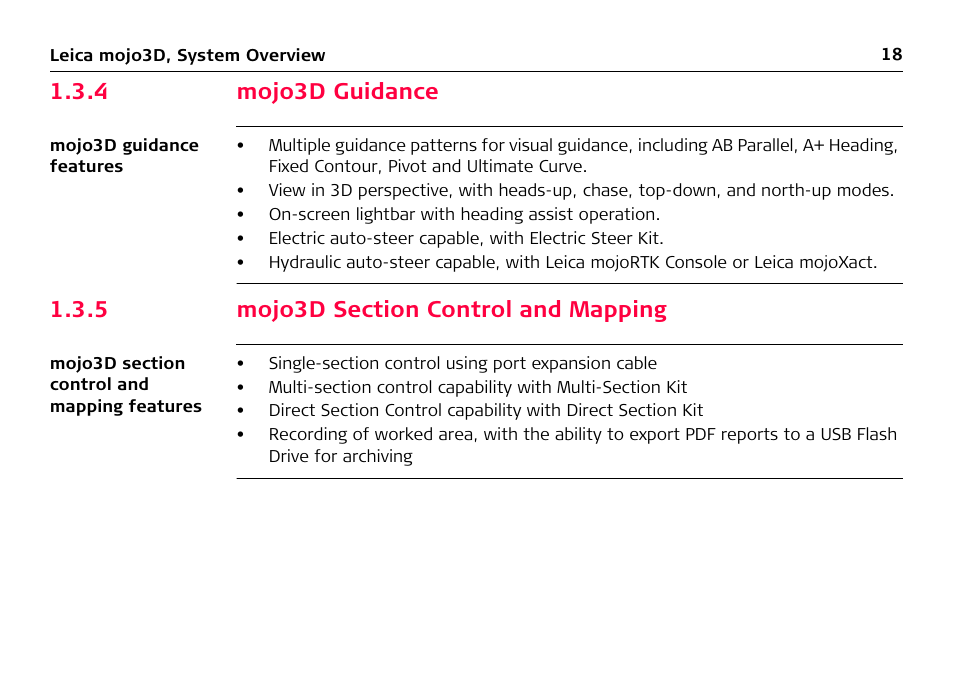 Leica mojo3D, System Overview 18

1.3.4 mojo3D Guidance

mojo3D guidance features

• Multiple guidance patterns for visual guidance, including AB Parallel, A+ Heading, Fixed Contour, Pivot and Ultimate Curve.
• View in 3D perspective, with heads-up, chase, top-down, and north-up modes.
• On-screen lightbar with heading assist operation.
• Electric auto-steer capable, with Electric Steer Kit.
• Hydraulic auto-steer capable, with Leica mojoRTK Console or Leica mojoXact.

1.3.5 mojo3D Section Control and Mapping

mojo3D section control and mapping features

• Single-section control using port expansion cable
• Multi-section control capability with Multi-Section Kit
• Direct Section Control capability with Direct Section Kit
• Recording of worked area, with the ability to export PDF reports to a USB Flash Drive for archiving